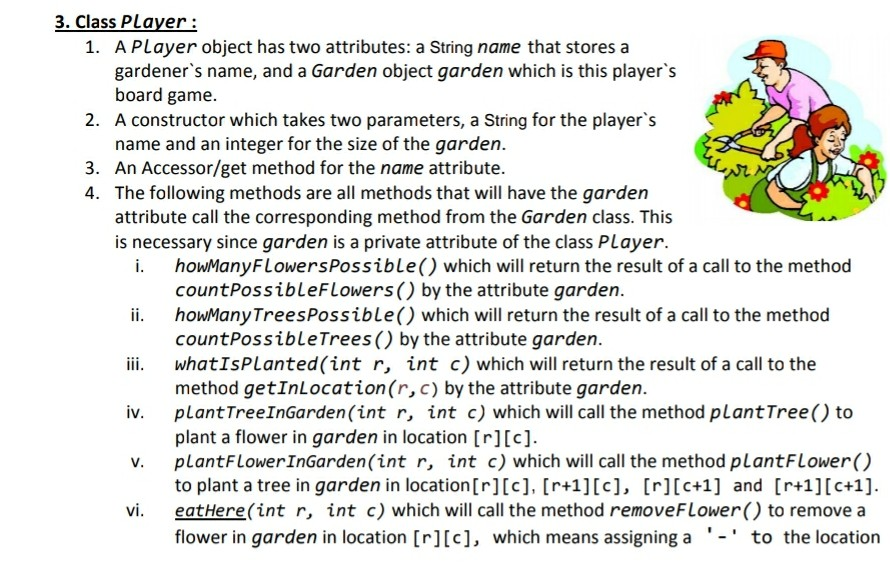 3. Class Player :

1. A Player object has two attributes: a String name that stores a gardener`s name, and a Garden object garden which is this player`s board game.
2. A constructor which takes two parameters, a String for the player`s name and an integer for the size of the garden.
3. An Accessor/get method for the name attribute.
4. The following methods are all methods that will have the garden attribute call the corresponding method from the Garden class. This is necessary since garden is a private attribute of the class Player.
i. howManyFlowersPossible() which will return the result of a call to the method countPossibleFlowers() by the attribute garden.
ii. howManyTreesPossible() which will return the result of a call to the method countPossibleTrees() by the attribute garden.
iii. whatIsPlanted(int r, int c) which will return the result of a call to the method getInLocation(r,c) by the attribute garden.
iv. plantTreeInGarden(int r, int c) which will call the method plantTree() to plant a flower in garden in location [r][c].
v. plantFlowerInGarden(int r, int c) which will call the method plantFlower() to plant a tree in garden in location[r][c], [r+1][c], [r][c+1] and [r+1][c+1].
vi. eatHere(int r, int c) which will call the method removeFlower() to remove a flower in garden in location [r][c], which means assigning a '-' to the location